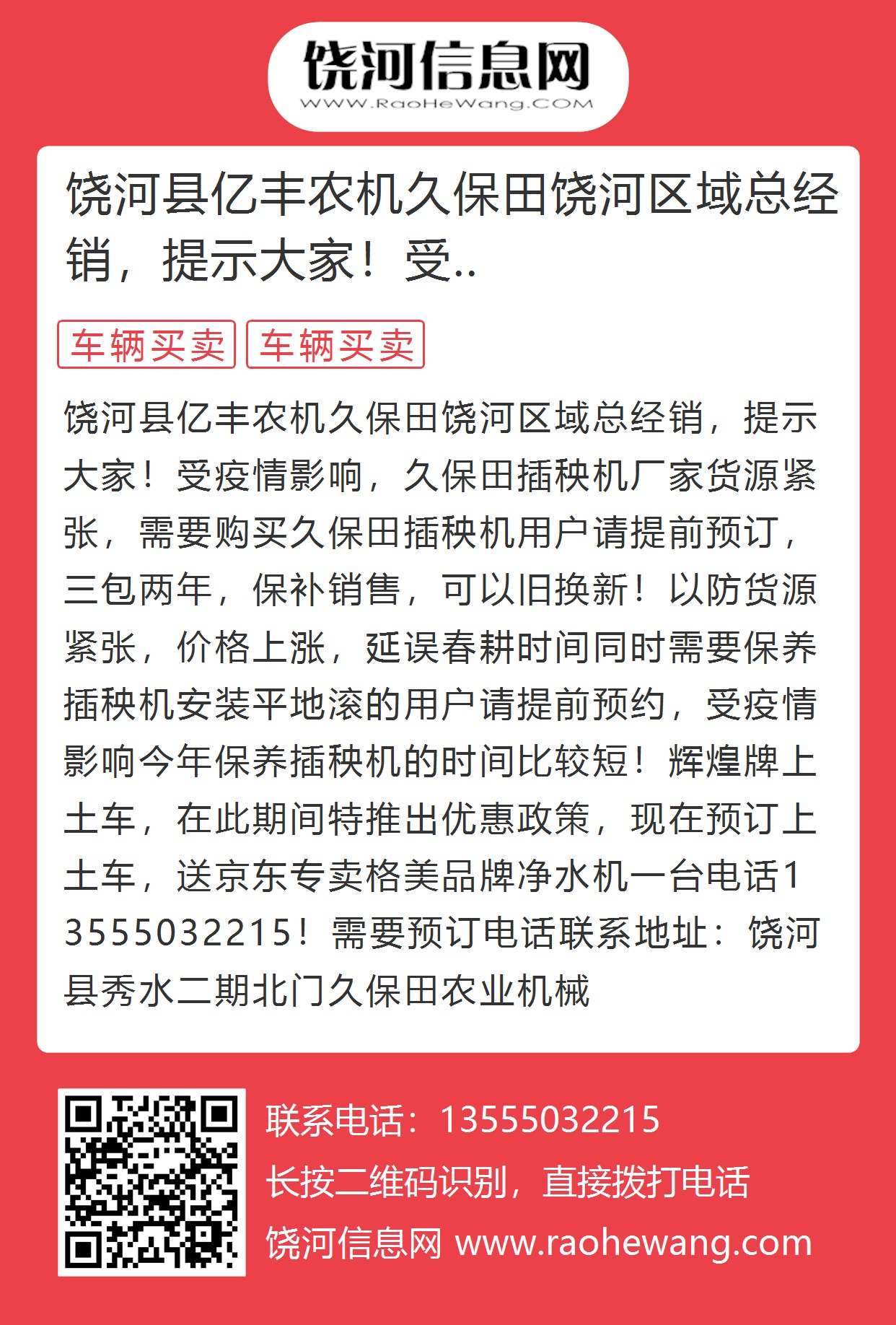 饶河信息网
WWW.RaoHeWang.COM

饶河县亿丰农机久保田饶河区域总经销，提示大家！受..

车辆买卖 车辆买卖

饶河县亿丰农机久保田饶河区域总经销，提示大家！受疫情影响，久保田插秧机厂家货源紧张，需要购买久保田插秧机用户请提前预订，三包两年，保补销售，可以旧换新！以防货源紧张，价格上涨，延误春耕时间同时需要保养插秧机安装平地滚的用户请提前预约，受疫情影响今年保养插秧机的时间比较短！辉煌牌上土车，在此期间特推出优惠政策，现在预订上土车，送京东专卖格美品牌净水机一台电话13555032215！需要预订电话联系地址：饶河县秀水二期北门久保田农业机械

联系电话：13555032215
长按二维码识别，直接拨打电话
饶河信息网 www.raohewang.com